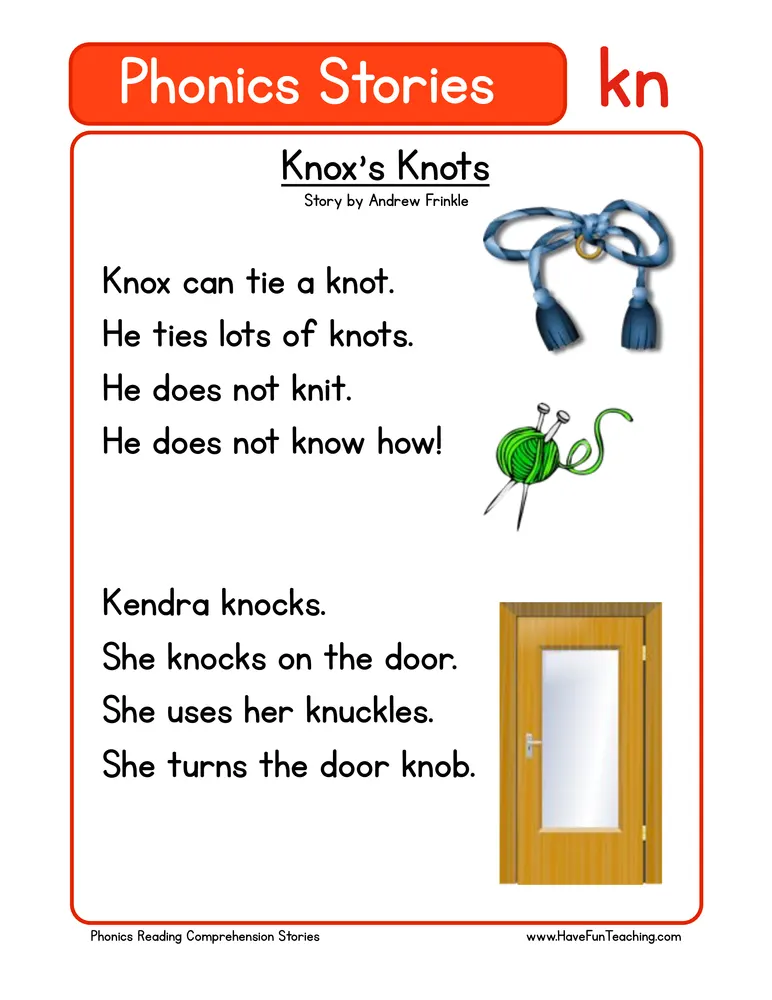 Phonics Stories

kn

Knox's Knots

Story by Andrew Frinkle

Knox can tie a knot.
He ties lots of knots.
He does not knit.
He does not know how!

Kendra knocks.
She knocks on the door.
She uses her knuckles.
She turns the door knob.

Phonics Reading Comprehension Stories

www.HaveFunTeaching.com